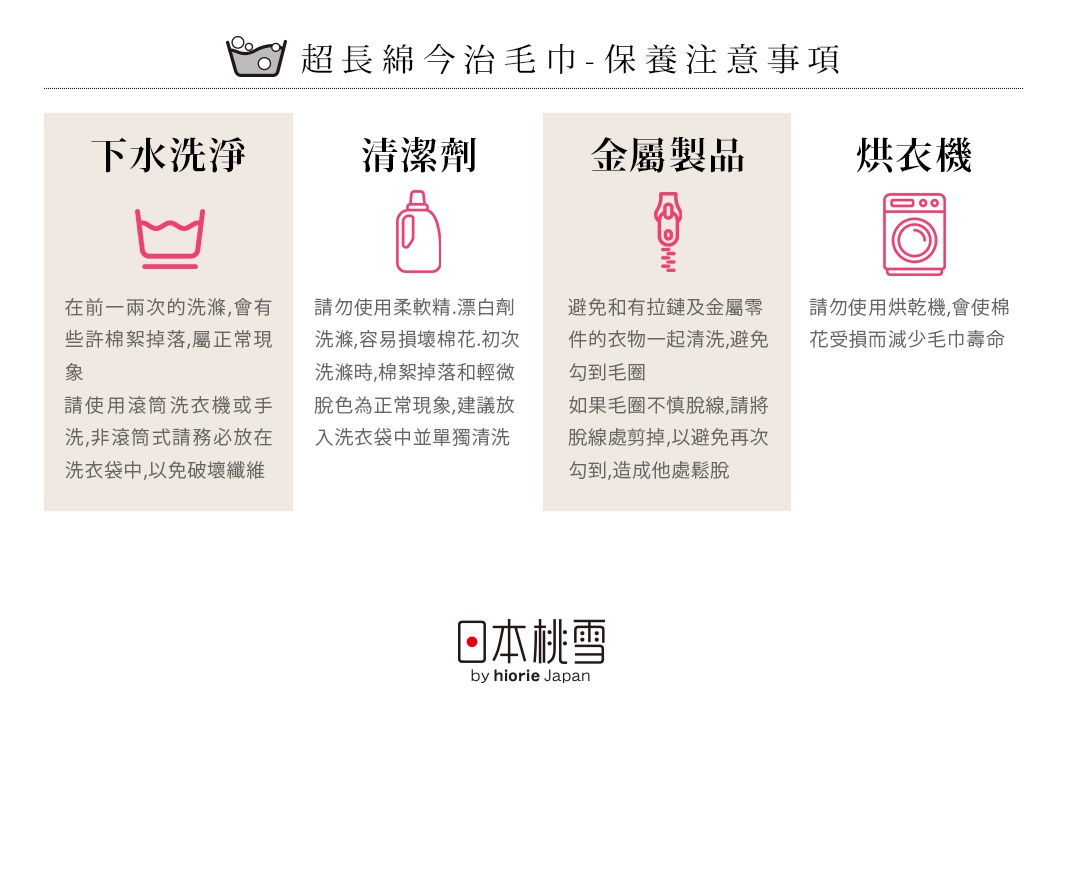 超長綿今治毛巾-保養注意事項

下水洗淨

在前一兩次的洗滌,會有些許棉絮掉落,屬正常現象
請使用滾筒洗衣機或手洗,非滾筒式請務必放在洗衣袋中,以免破壞纖維

清潔劑

請勿使用柔軟精.漂白劑洗滌,容易損壞棉花.初次洗滌時,棉絮掉落和輕微脫色為正常現象,建議放入洗衣袋中並單獨清洗

金屬製品

避免和有拉鏈及金屬零件的衣物一起清洗,避免勾到毛圈
如果毛圈不慎脫線,請將脫線處剪掉,以避免再次勾到,造成他處鬆脫

烘衣機

請勿使用烘乾機,會使棉花受損而減少毛巾壽命

日本桃雪
by hiorie Japan